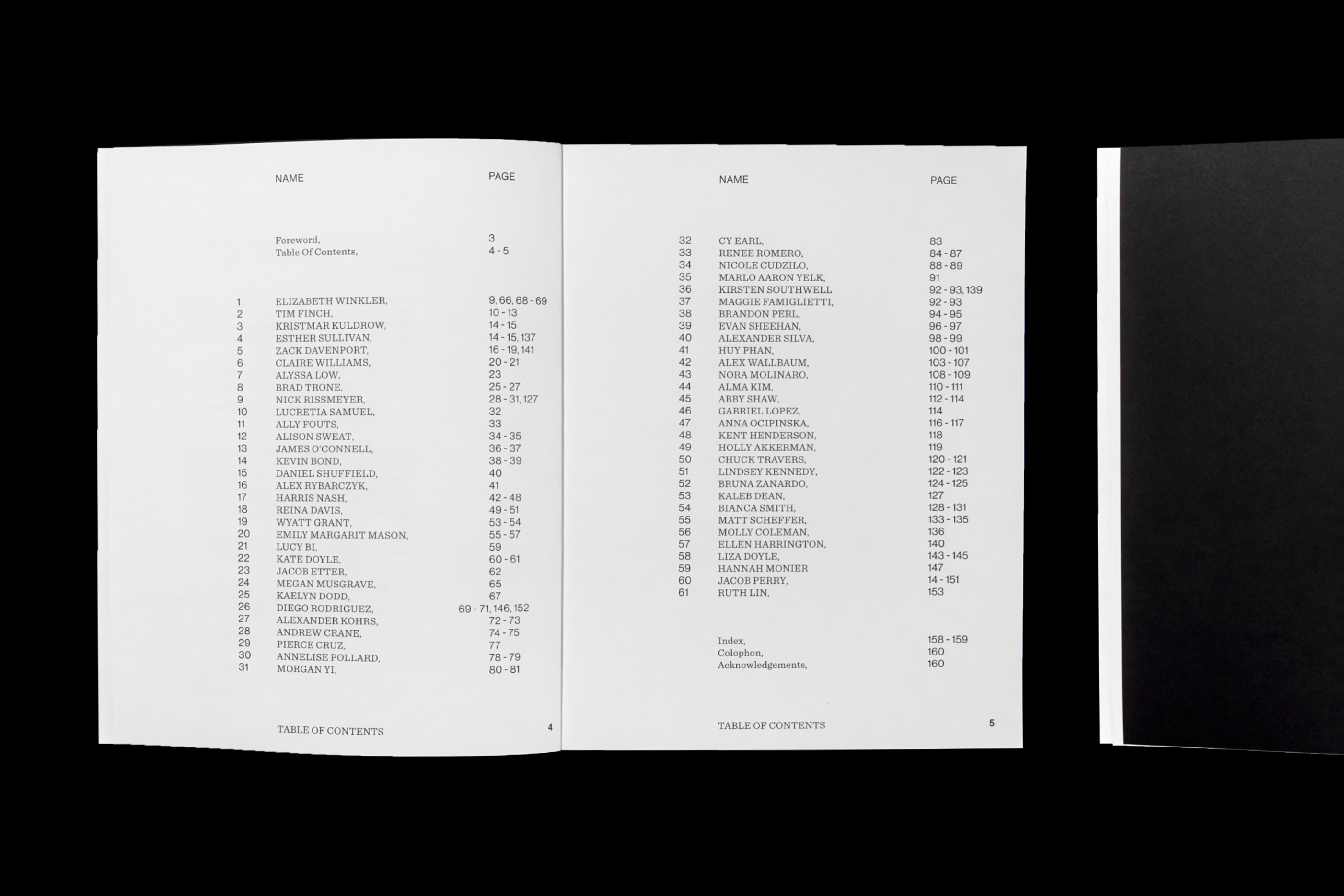 | | NAME | PAGE |
|---|---|---|
| | Foreword, | 3 |
| | Table Of Contents, | 4 - 5 |
| 1 | ELIZABETH WINKLER, | 9, 66, 68 - 69 |
| 2 | TIM FINCH, | 10 - 13 |
| 3 | KRISTMAR KULDROW, | 14 - 15 |
| 4 | ESTHER SULLIVAN, | 14 - 15, 137 |
| 5 | ZACK DAVENPORT, | 16 - 19, 141 |
| 6 | CLAIRE WILLIAMS, | 20 - 21 |
| 7 | ALYSSA LOW, | 23 |
| 8 | BRAD TRONE, | 25 - 27 |
| 9 | NICK RISSMEYER, | 28 - 31, 127 |
| 10 | LUCRETIA SAMUEL, | 32 |
| 11 | ALLY FOUTS, | 33 |
| 12 | ALISON SWEAT, | 34 - 35 |
| 13 | JAMES O'CONNELL, | 36 - 37 |
| 14 | KEVIN BOND, | 38 - 39 |
| 15 | DANIEL SHUFFIELD, | 40 |
| 16 | ALEX RYBARCZYK, | 41 |
| 17 | HARRIS NASH, | 42 - 48 |
| 18 | REINA DAVIS, | 49 - 51 |
| 19 | WYATT GRANT, | 53 - 54 |
| 20 | EMILY MARGARIT MASON, | 55 - 57 |
| 21 | LUCY BI, | 59 |
| 22 | KATE DOYLE, | 60 - 61 |
| 23 | JACOB ETTER, | 62 |
| 24 | MEGAN MUSGRAVE, | 65 |
| 25 | KAELYN DODD, | 67 |
| 26 | DIEGO RODRIGUEZ, | 69 - 71, 146, 152 |
| 27 | ALEXANDER KOHRS, | 72 - 73 |
| 28 | ANDREW CRANE, | 74 - 75 |
| 29 | PIERCE CRUZ, | 77 |
| 30 | ANNELISE POLLARD, | 78 - 79 |
| 31 | MORGAN YI, | 80 - 81 |

TABLE OF CONTENTS 4

| | NAME | PAGE |
|---|---|---|
| 32 | CY EARL, | 83 |
| 33 | RENEE ROMERO, | 84 - 87 |
| 34 | NICOLE CUDZILO, | 88 - 89 |
| 35 | MARLO AARON YELK, | 91 |
| 36 | KIRSTEN SOUTHWELL | 92 - 93, 139 |
| 37 | MAGGIE FAMIGLIETTI, | 92 - 93 |
| 38 | BRANDON PERL, | 94 - 95 |
| 39 | EVAN SHEEHAN, | 96 - 97 |
| 40 | ALEXANDER SILVA, | 98 - 99 |
| 41 | HUY PHAN, | 100 - 101 |
| 42 | ALEX WALLBAUM, | 103 - 107 |
| 43 | NORA MOLINARO, | 108 - 109 |
| 44 | ALMA KIM, | 110 - 111 |
| 45 | ABBY SHAW, | 112 - 114 |
| 46 | GABRIEL LOPEZ, | 114 |
| 47 | ANNA OCIPINSKA, | 116 - 117 |
| 48 | KENT HENDERSON, | 118 |
| 49 | HOLLY AKKERMAN, | 119 |
| 50 | CHUCK TRAVERS, | 120 - 121 |
| 51 | LINDSEY KENNEDY, | 122 - 123 |
| 52 | BRUNA ZANARDO, | 124 - 125 |
| 53 | KALEB DEAN, | 127 |
| 54 | BIANCA SMITH, | 128 - 131 |
| 55 | MATT SCHEFFER, | 133 - 135 |
| 56 | MOLLY COLEMAN, | 136 |
| 57 | ELLEN HARRINGTON, | 140 |
| 58 | LIZA DOYLE, | 143 - 145 |
| 59 | HANNAH MONIER | 147 |
| 60 | JACOB PERRY, | 14 - 151 |
| 61 | RUTH LIN, | 153 |
| | Index, | 158 - 159 |
| | Colophon, | 160 |
| | Acknowledgements, | 160 |

TABLE OF CONTENTS 5